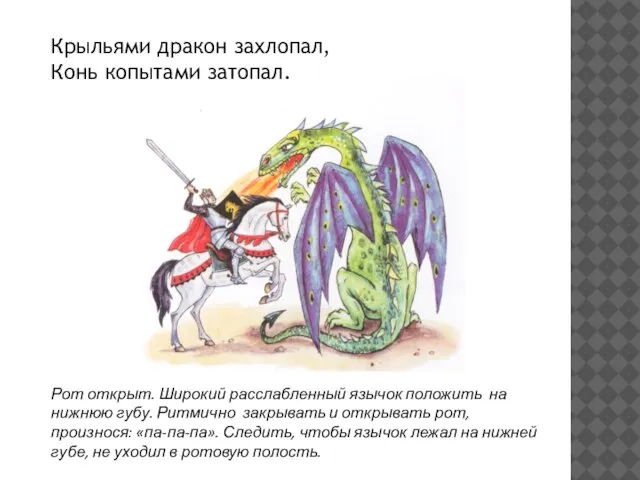 Крыльями дракон захлопал,
Конь копытами затопал.

Рот открыт. Широкий расслабленный язычок положить на нижнюю губу. Ритмично закрывать и открывать рот, произнося: «па-па-па». Следить, чтобы язычок лежал на нижней губе, не уходил в ротовую полость.